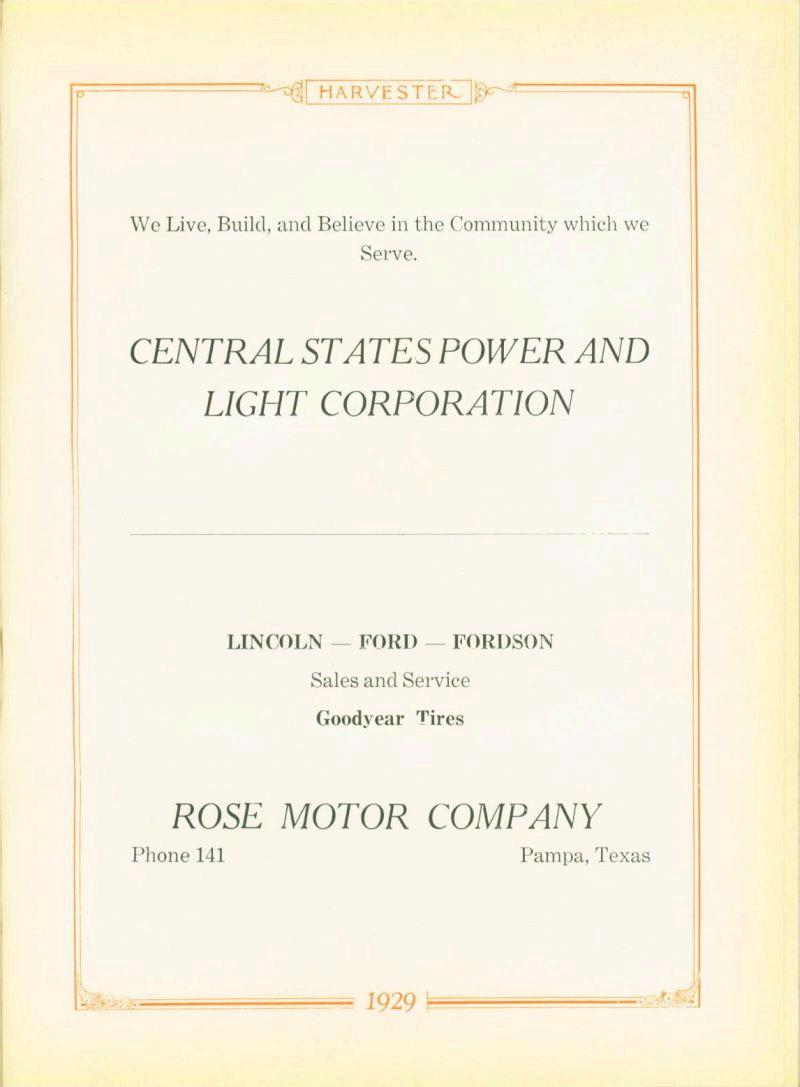 HARVESTER

We Live, Build, and Believe in the Community which we Serve.

CENTRAL STATES POWER AND LIGHT CORPORATION

LINCOLN — FORD — FORDSON

Sales and Service

Goodyear Tires

ROSE MOTOR COMPANY

Phone 141

Pampa, Texas

1929